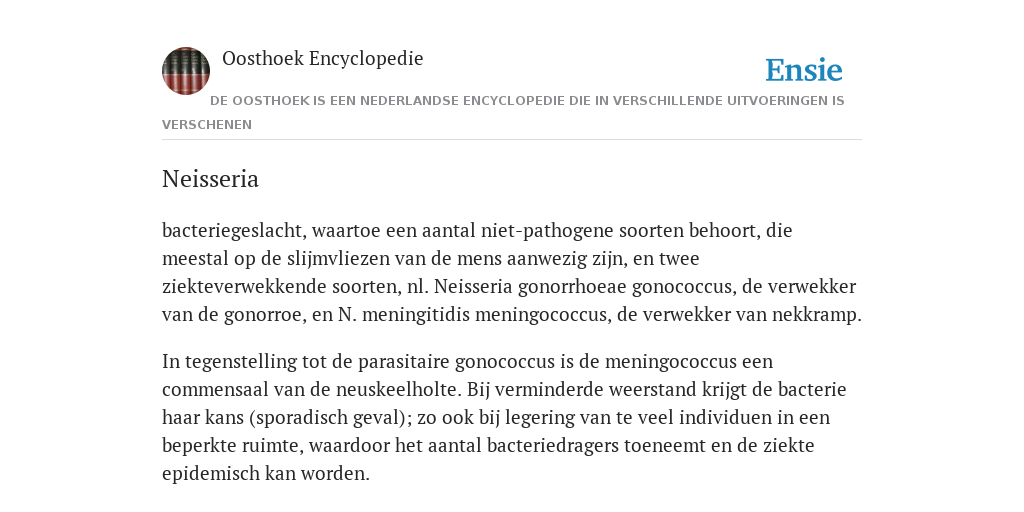 Oosthoek Encyclopedie

Ensie

DE OOSTHOEK IS EEN NEDERLANDSE ENCYCLOPEDIE DIE IN VERSCHILLENDE UITVOERINGEN IS VERSCHENEN

Neisseria

bacteriegeslacht, waartoe een aantal niet-pathogene soorten behoort, die meestal op de slijmvliezen van de mens aanwezig zijn, en twee ziekteverwekkende soorten, nl. Neisseria gonorrhoeae gonococcus, de verwekker van de gonorroe, en N. meningitidis meningococcus, de verwekker van nekkramp.

In tegenstelling tot de parasitaire gonococcus is de meningococcus een commensaal van de neuskeelholte. Bij verminderde weerstand krijgt de bacterie haar kans (sporadisch geval); zo ook bij legering van te veel individuen in een beperkte ruimte, waardoor het aantal bacteriedragers toeneemt en de ziekte epidemisch kan worden.